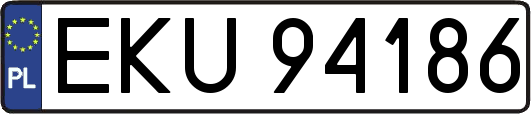 PL
EKU 94186